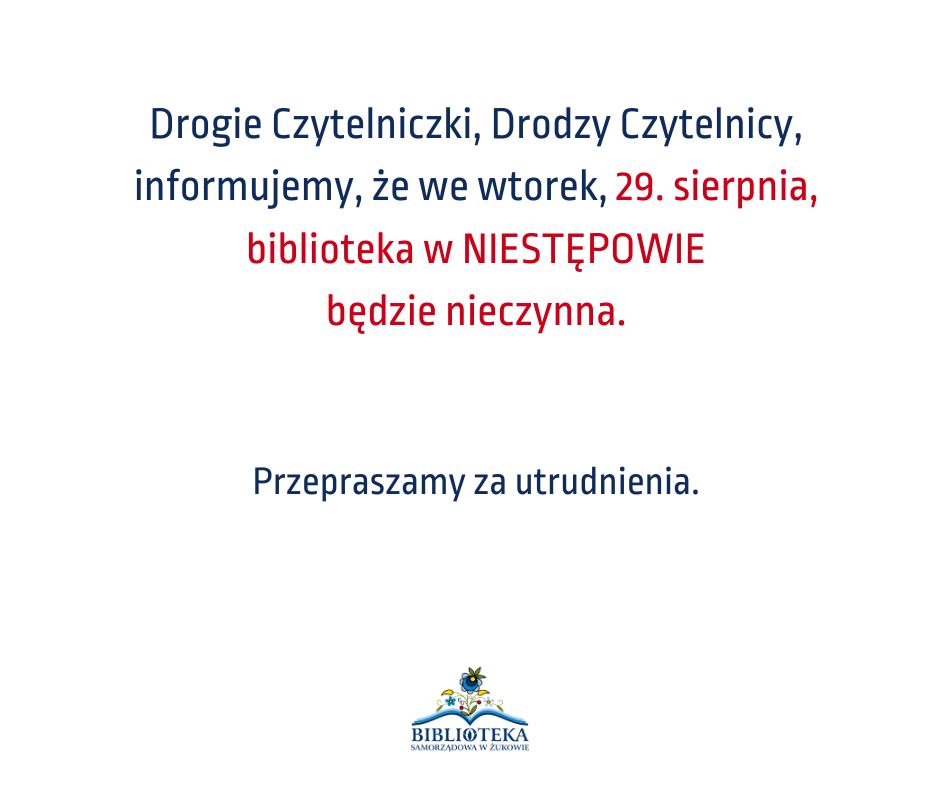 Drogie Czytelniczki, Drodzy Czytelnicy, informujemy, że we wtorek, 29. sierpnia, biblioteka w NIESTĘPOWIE będzie nieczynna.

Przepraszamy za utrudnienia.

BIBLIOTEKA
SAMORZĄDOWA W ŻUKOWIE